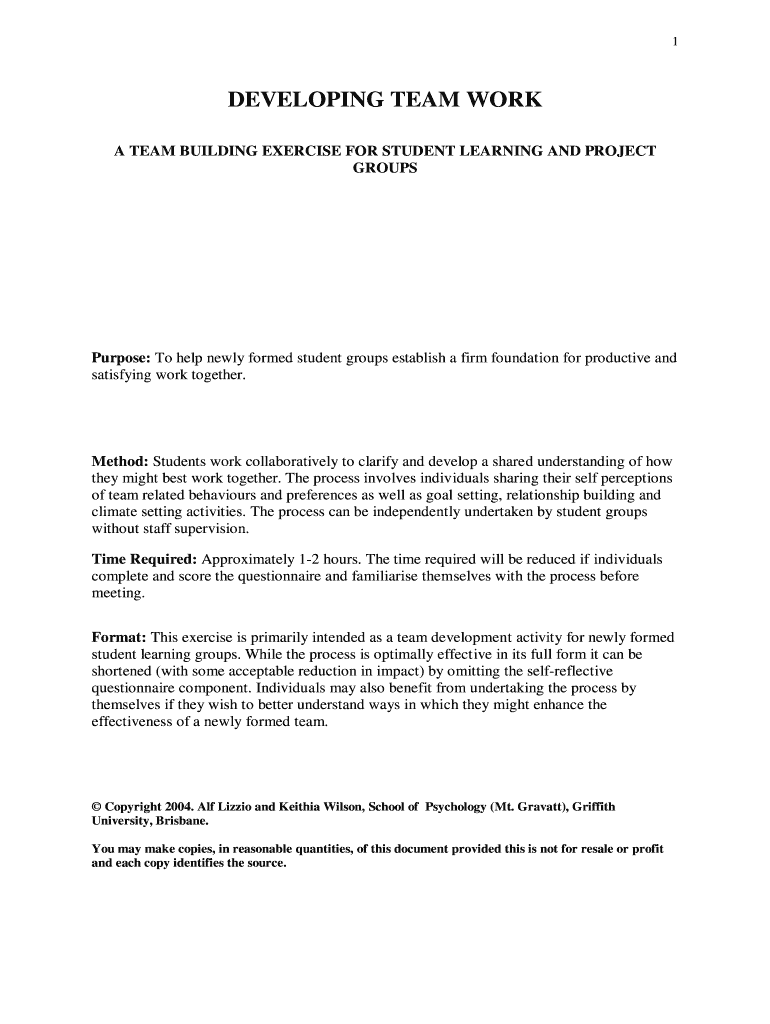 1

DEVELOPING TEAM WORK

A TEAM BUILDING EXERCISE FOR STUDENT LEARNING AND PROJECT GROUPS

Purpose: To help newly formed student groups establish a firm foundation for productive and satisfying work together.

Method: Students work collaboratively to clarify and develop a shared understanding of how they might best work together. The process involves individuals sharing their self perceptions of team related behaviours and preferences as well as goal setting, relationship building and climate setting activities. The process can be independently undertaken by student groups without staff supervision.

Time Required: Approximately 1-2 hours. The time required will be reduced if individuals complete and score the questionnaire and familiarise themselves with the process before meeting.

Format: This exercise is primarily intended as a team development activity for newly formed student learning groups. While the process is optimally effective in its full form it can be shortened (with some acceptable reduction in impact) by omitting the self-reflective questionnaire component. Individuals may also benefit from undertaking the process by themselves if they wish to better understand ways in which they might enhance the effectiveness of a newly formed team.

© Copyright 2004. Alf Lizzio and Keithia Wilson, School of Psychology (Mt. Gravatt), Griffith University, Brisbane.

You may make copies, in reasonable quantities, of this document provided this is not for resale or profit and each copy identifies the source.